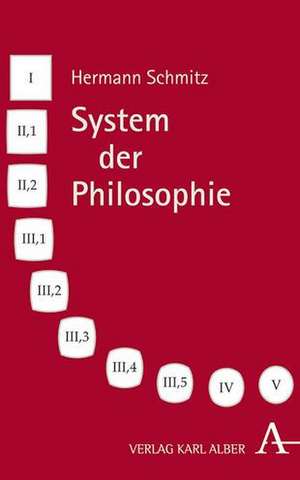 Hermann Schmitz

System der Philosophie

I

II,1

II,2

III,1

III,2

III,3

III,4

III,5

IV

V

VERLAG KARL ALBER

A